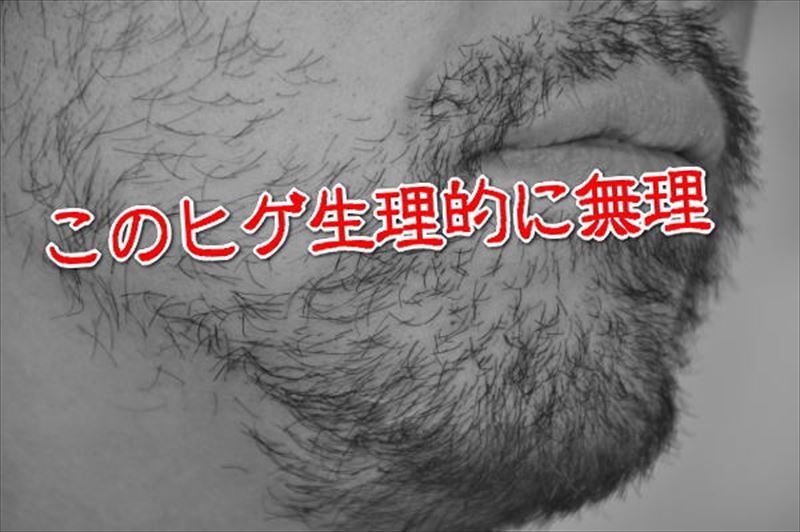 このヒゲ生理的に無理